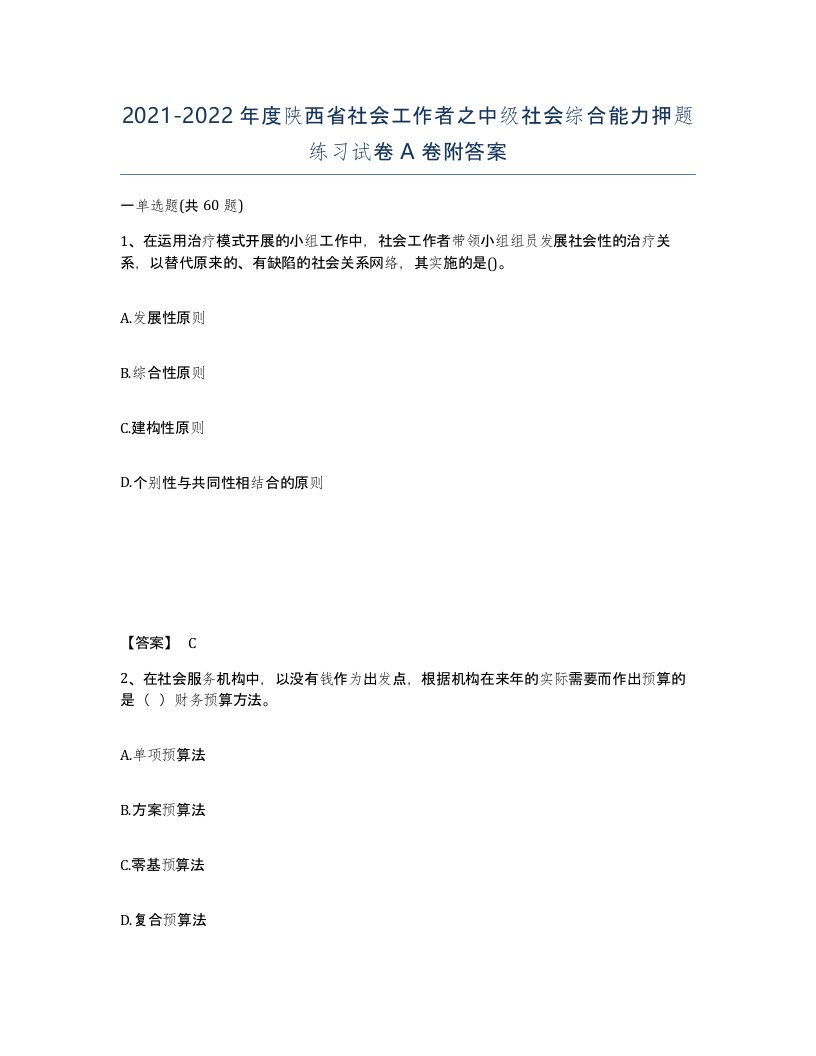 2021-2022年度陕西省社会工作者之中级社会综合能力押题练习试卷A卷附答案

一单选题(共60题)

1、在运用治疗模式开展的小组工作中，社会工作者带领小组组员发展社会性的治疗关系，以替代原来的、有缺陷的社会关系网络，其实施的是()。

A.发展性原则

B.综合性原则

C.建构性原则

D.个别性与共同性相结合的原则

【答案】 C

2、在社会服务机构中，以没有钱作为出发点，根据机构在来年的实际需要而作出预算的是（ ）财务预算方法。

A.单项预算法

B.方案预算法

C.零基预算法

D.复合预算法